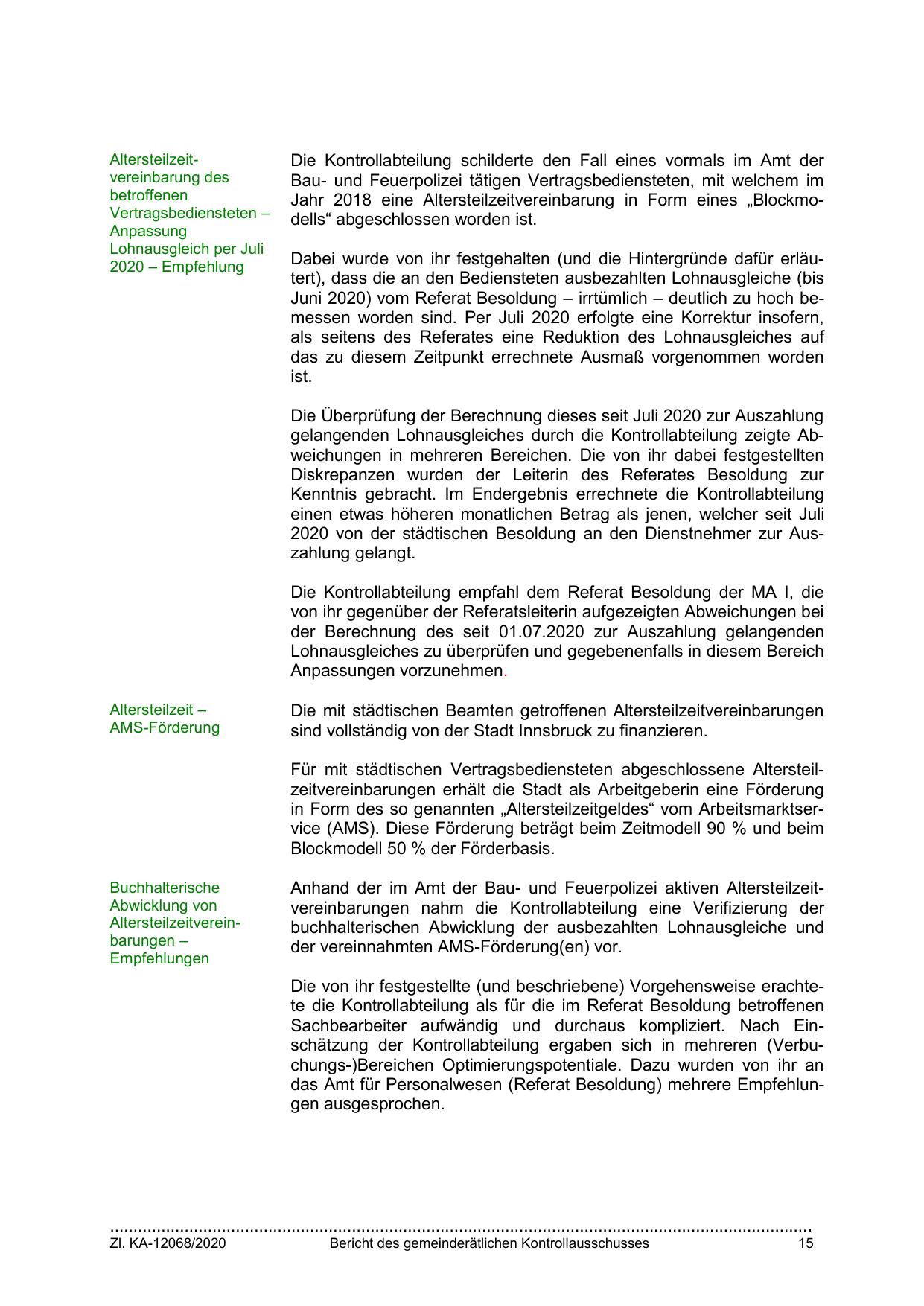 Altersteilzeitvereinbarung des betroffenen Vertragsbediensteten – Anpassung Lohnausgleich per Juli 2020 – Empfehlung

Die Kontrollabteilung schilderte den Fall eines vormals im Amt der Bau- und Feuerpolizei tätigen Vertragsbediensteten, mit welchem im Jahr 2018 eine Altersteilzeitvereinbarung in Form eines „Blockmodells“ abgeschlossen worden ist.

Dabei wurde von ihr festgehalten (und die Hintergründe dafür erläutert), dass die an den Bediensteten ausbezahlten Lohnausgleiche (bis Juni 2020) vom Referat Besoldung – irrtümlich – deutlich zu hoch bemessen worden sind. Per Juli 2020 erfolgte eine Korrektur insofern, als seitens des Referates eine Reduktion des Lohnausgleiches auf das zu diesem Zeitpunkt errechnete Ausmaß vorgenommen worden ist.

Die Überprüfung der Berechnung dieses seit Juli 2020 zur Auszahlung gelangenden Lohnausgleiches durch die Kontrollabteilung zeigte Abweichungen in mehreren Bereichen. Die von ihr dabei festgestellten Diskrepanzen wurden der Leiterin des Referates Besoldung zur Kenntnis gebracht. Im Endergebnis errechnete die Kontrollabteilung einen etwas höheren monatlichen Betrag als jenen, welcher seit Juli 2020 von der städtischen Besoldung an den Dienstnehmer zur Auszahlung gelangt.

Die Kontrollabteilung empfahl dem Referat Besoldung der MA I, die von ihr gegenüber der Referatsleiterin aufgezeigten Abweichungen bei der Berechnung des seit 01.07.2020 zur Auszahlung gelangenden Lohnausgleiches zu überprüfen und gegebenenfalls in diesem Bereich Anpassungen vorzunehmen.

Altersteilzeit – AMS-Förderung

Die mit städtischen Beamten getroffenen Altersteilzeitvereinbarungen sind vollständig von der Stadt Innsbruck zu finanzieren.

Für mit städtischen Vertragsbediensteten abgeschlossene Altersteilzeitvereinbarungen erhält die Stadt als Arbeitgeberin eine Förderung in Form des so genannten „Altersteilzeitgeldes“ vom Arbeitsmarktservice (AMS). Diese Förderung beträgt beim Zeitmodell 90 % und beim Blockmodell 50 % der Förderbasis.

Buchhalterische Abwicklung von Altersteilzeitvereinbarungen – Empfehlungen

Anhand der im Amt der Bau- und Feuerpolizei aktiven Altersteilzeitvereinbarungen nahm die Kontrollabteilung eine Verifizierung der buchhalterischen Abwicklung der ausbezahlten Lohnausgleiche und der vereinnahmten AMS-Förderung(en) vor.

Die von ihr festgestellte (und beschriebene) Vorgehensweise erachtete die Kontrollabteilung als für die im Referat Besoldung betroffenen Sachbearbeiter aufwändig und durchaus kompliziert. Nach Einschätzung der Kontrollabteilung ergaben sich in mehreren (Verbuchungs-)Bereichen Optimierungspotentiale. Dazu wurden von ihr an das Amt für Personalwesen (Referat Besoldung) mehrere Empfehlungen ausgesprochen.

Zl. KA-12068/2020 Bericht des gemeinderätlichen Kontrollausschusses 15